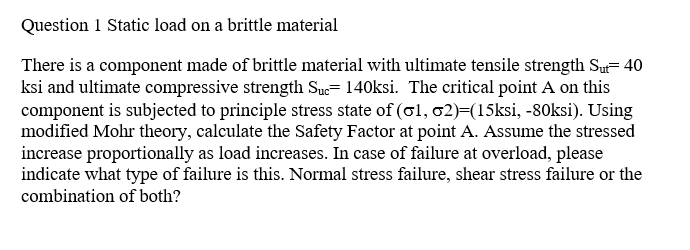 Question 1 Static load on a brittle material

There is a component made of brittle material with ultimate tensile strength $S_{ut}$= 40 ksi and ultimate compressive strength $S_{uc}$= 140ksi. The critical point A on this component is subjected to principle stress state of ($\sigma$1, $\sigma$2)=(15ksi, -80ksi). Using modified Mohr theory, calculate the Safety Factor at point A. Assume the stressed increase proportionally as load increases. In case of failure at overload, please indicate what type of failure is this. Normal stress failure, shear stress failure or the combination of both?